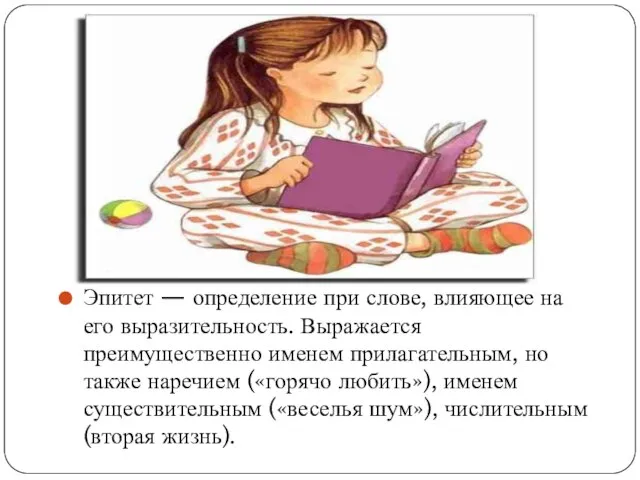 Эпитет — определение при слове, влияющее на его выразительность. Выражается преимущественно именем прилагательным, но также наречием («горячо любить»), именем существительным («веселья шум»), числительным (вторая жизнь).